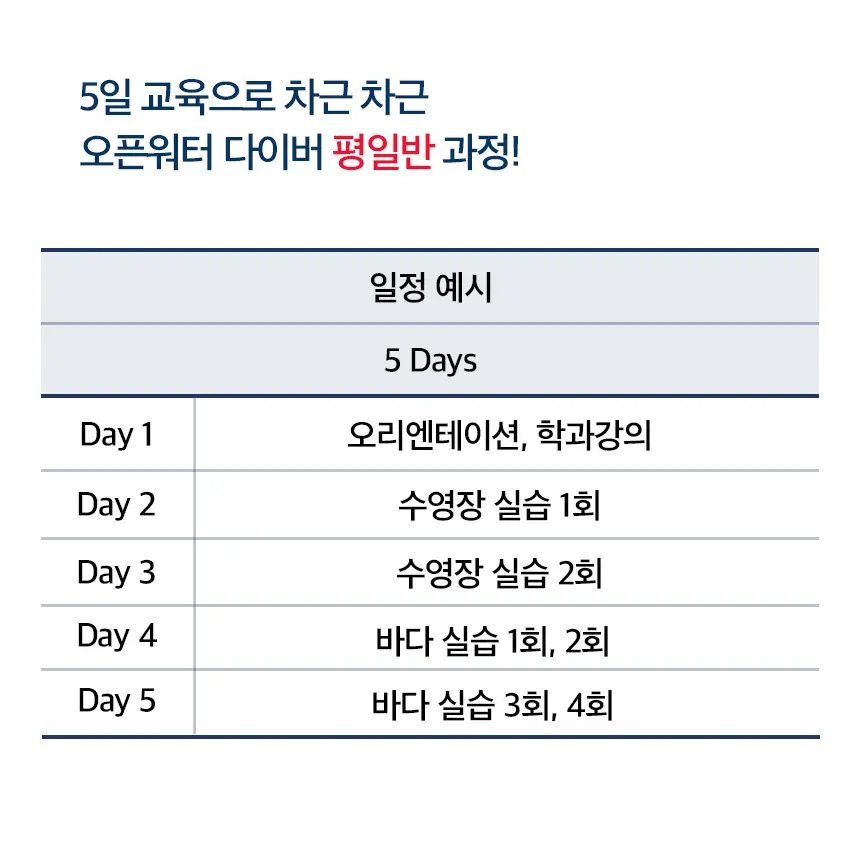 5일 교육으로 차근 차근
오픈워터 다이버 평일반 과정!

| 일정 예시 | |
|---|---|
| 5 Days | |
| Day 1 | 오리엔테이션, 학과강의 |
| Day 2 | 수영장 실습 1회 |
| Day 3 | 수영장 실습 2회 |
| Day 4 | 바다 실습 1회, 2회 |
| Day 5 | 바다 실습 3회, 4회 |